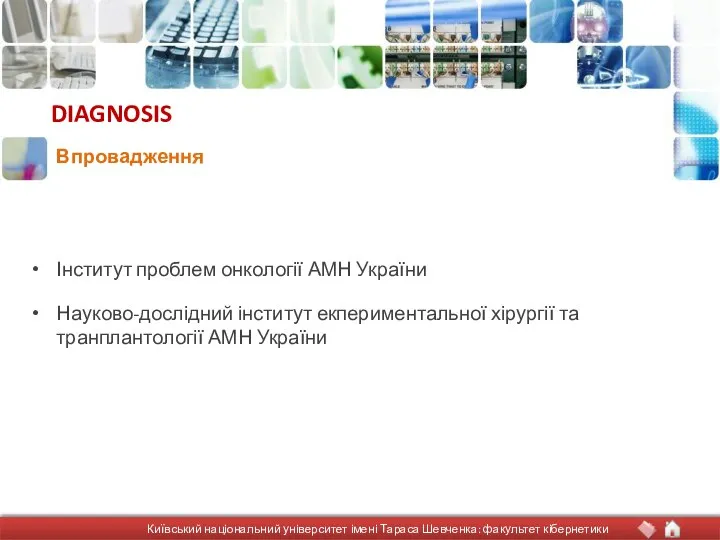 DIAGNOSIS

Впровадження

• Інститут проблем онкології АМН України

• Науково-дослідний інститут екпериментальної хірургії та транплантології АМН України

Київський національний університет імені Тараса Шевченка: факультет кібернетики